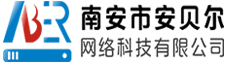 ABER
南安市安贝尔
网络科技有限公司